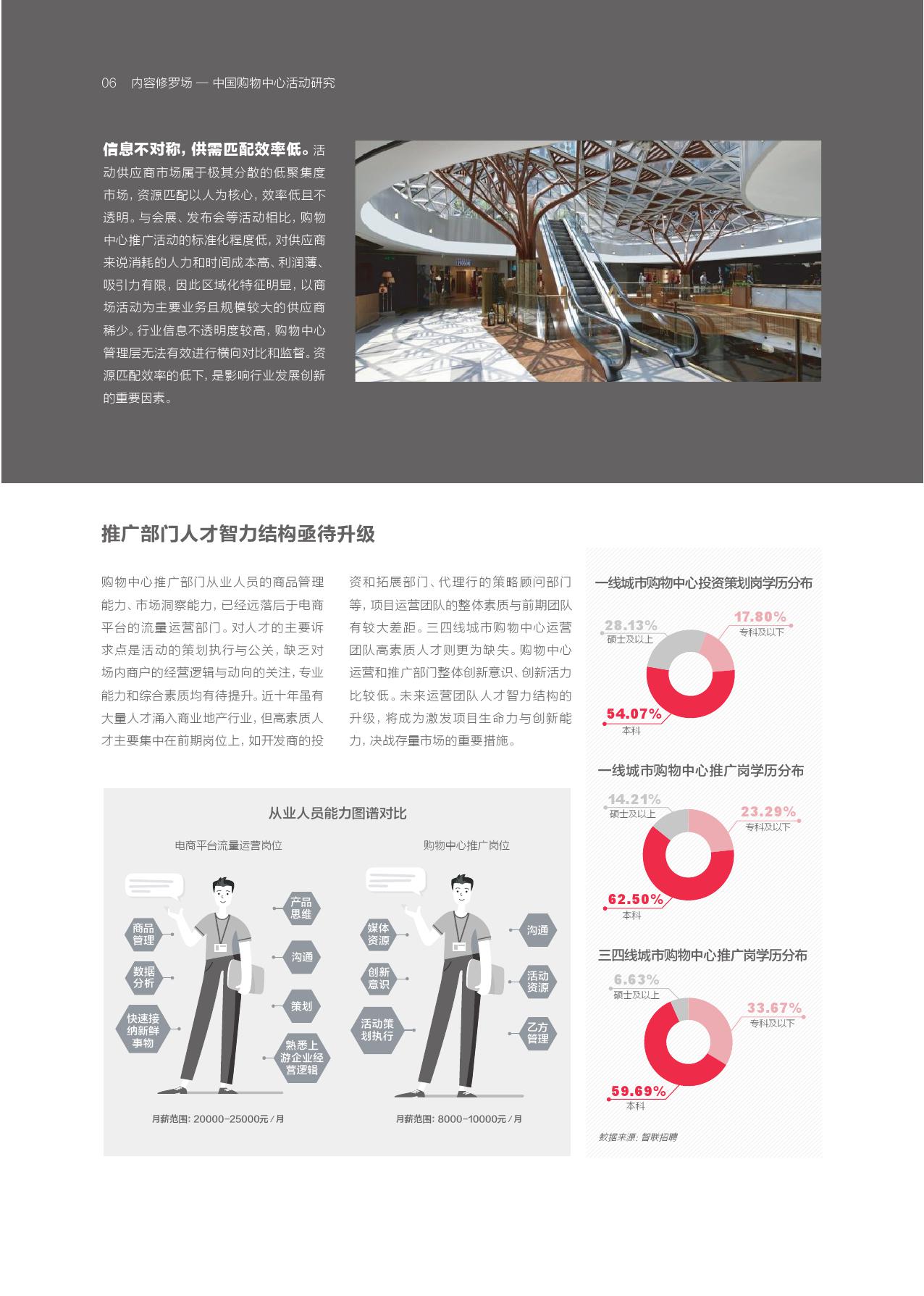 06　内容修罗场 — 中国购物中心活动研究

信息不对称，供需匹配效率低。活动供应商市场属于极其分散的低聚集度市场，资源匹配以人为核心，效率低且不透明。与会展、发布会等活动相比，购物中心推广活动的标准化程度低，对供应商来说消耗的人力和时间成本高、利润薄、吸引力有限，因此区域化特征明显，以商场活动为主要业务且规模较大的供应商稀少。行业信息不透明度较高，购物中心管理层无法有效进行横向对比和监督。资源匹配效率的低下，是影响行业发展创新的重要因素。

推广部门人才智力结构亟待升级

购物中心推广部门从业人员的商品管理能力、市场洞察能力，已经远落后于电商平台的流量运营部门。对人才的主要诉求点是活动的策划执行与公关，缺乏对场内商户的经营逻辑与动向的关注，专业能力和综合素质均有待提升。近十年虽有大量人才涌入商业地产行业，但高素质人才主要集中在前期岗位上，如开发商的投资和拓展部门、代理行的策略顾问部门等，项目运营团队的整体素质与前期团队有较大差距。三四线城市购物中心运营团队高素质人才则更为缺失。购物中心运营和推广部门整体创新意识、创新活力比较低。未来运营团队人才智力结构的升级，将成为激发项目生命力与创新能力，决战存量市场的重要措施。

从业人员能力图谱对比

电商平台流量运营岗位

商品管理
数据分析
快速接纳新鲜事物
产品思维
沟通
策划
熟悉上游企业经营逻辑

月薪范围：20000-25000元/月

购物中心推广岗位

媒体资源
创新意识
活动策划执行
沟通
活动资源
乙方管理

月薪范围：8000-10000元/月

一线城市购物中心投资策划岗学历分布

28.13%
硕士及以上
17.80%
专科及以下
54.07%
本科

一线城市购物中心推广岗学历分布

14.21%
硕士及以上
23.29%
专科及以下
62.50%
本科

三四线城市购物中心推广岗学历分布

6.63%
硕士及以上
33.67%
专科及以下
59.69%
本科

数据来源：智联招聘